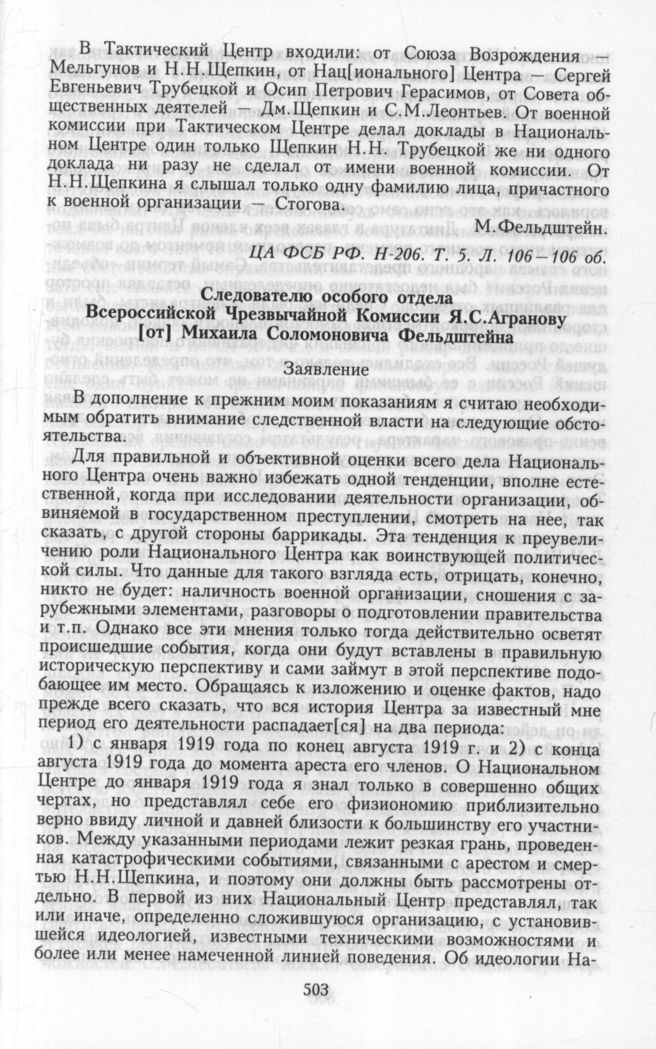 В Тактический Центр входили: от Союза Возрождения — Мельгунов и Н.Н.Щепкин, от Нац[ионального] Центра — Сергей Евгеньевич Трубецкой и Осип Петрович Герасимов, от Совета общественных деятелей — Дм.Щепкин и С.М.Леонтьев. От военной комиссии при Тактическом Центре делал доклады в Национальном Центре один только Щепкин Н.Н. Трубецкой же ни одного доклада ни разу не сделал от имени военной комиссии. От Н.Н.Щепкина я слышал только одну фамилию лица, причастного к военной организации — Стогова.

М.Фельдштейн.

ЦА ФСБ РФ. Н-206. Т. 5. Л. 106—106 об.

Следователю особого отдела
Всероссийской Чрезвычайной Комиссии Я.С.Агранову
[от] Михаила Соломоновича Фельдштейна

Заявление

В дополнение к прежним моим показаниям я считаю необходимым обратить внимание следственной власти на следующие обстоятельства.

Для правильной и объективной оценки всего дела Национального Центра очень важно избежать одной тенденции, вполне естественной, когда при исследовании деятельности организации, обвиняемой в государственном преступлении, смотреть на нее, так сказать, с другой стороны баррикады. Эта тенденция к преувеличению роли Национального Центра как воинствующей политической силы. Что данные для такого взгляда есть, отрицать, конечно, никто не будет: наличность военной организации, сношения с зарубежными элементами, разговоры о подготовлении правительства и т.п. Однако все эти мнения только тогда действительно осветят происшедшие события, когда они будут вставлены в правильную историческую перспективу и сами займут в этой перспективе подобающее им место. Обращаясь к изложению и оценке фактов, надо прежде всего сказать, что вся история Центра за известный мне период его деятельности распадает[ся] на два периода:

1) с января 1919 года по конец августа 1919 г. и 2) с конца августа 1919 года до момента ареста его членов. О Национальном Центре до января 1919 года я знал только в совершенно общих чертах, но представлял себе его физиономию приблизительно верно ввиду личной и давней близости к большинству его участников. Между указанными периодами лежит резкая грань, проведенная катастрофическими событиями, связанными с арестом и смертью Н.Н.Щепкина, и поэтому они должны быть рассмотрены отдельно. В первой из них Национальный Центр представлял, так или иначе, определенно сложившуюся организацию, с установившейся идеологией, известными техническими возможностями и более или менее намеченной линией поведения. Об идеологии На-

503